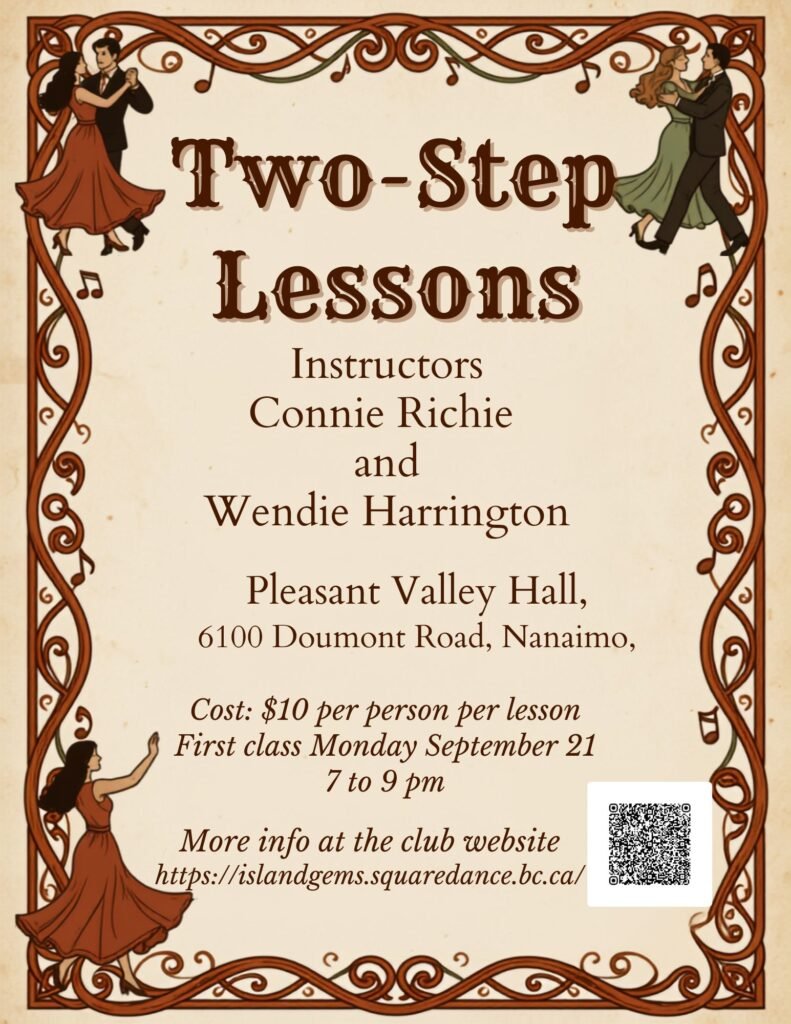 Two-Step Lessons

Instructors
Connie Richie
and
Wendie Harrington

Pleasant Valley Hall,
6100 Doumont Road, Nanaimo,

Cost: $10 per person per lesson
First class Monday September 21
7 to 9 pm

More info at the club website
https://islandgems.squaredance.bc.ca/